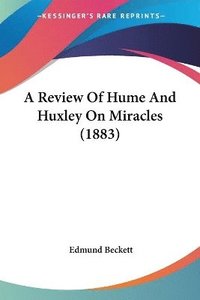 KESSINGER'S RARE REPRINTS

A Review Of Hume And Huxley On Miracles (1883)

Edmund Beckett